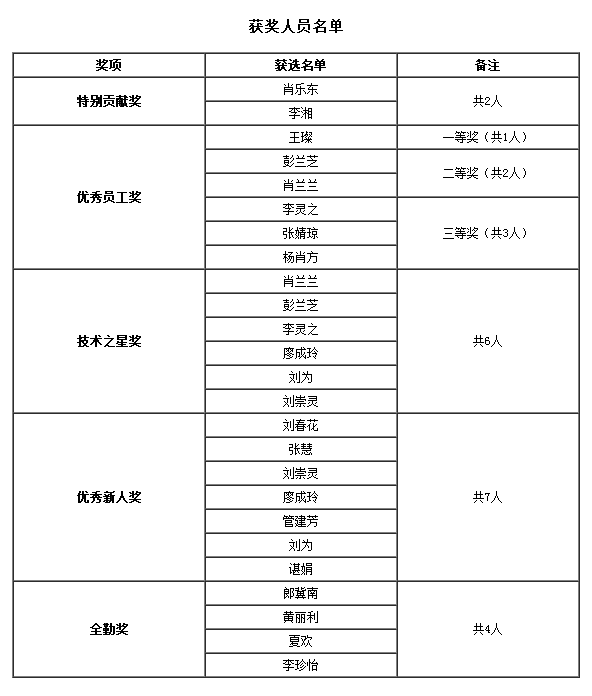 获奖人员名单

| 奖项 | 获选名单 | 备注 |
|---|---|---|
| 特别贡献奖 | 肖乐东 | 共2人 |
| | 李湘 | |
| 优秀员工奖 | 王璨 | 一等奖（共1人） |
| | 彭兰芝 | 二等奖（共2人） |
| | 肖兰兰 | |
| | 李灵之 | 三等奖（共3人） |
| | 张婧琼 | |
| | 杨肖方 | |
| 技术之星奖 | 肖兰兰 | 共6人 |
| | 彭兰芝 | |
| | 李灵之 | |
| | 廖成玲 | |
| | 刘为 | |
| | 刘崇灵 | |
| 优秀新人奖 | 刘春花 | 共7人 |
| | 张慧 | |
| | 刘崇灵 | |
| | 廖成玲 | |
| | 管建芳 | |
| | 刘为 | |
| | 谌娟 | |
| 全勤奖 | 郎冀南 | 共4人 |
| | 黄丽利 | |
| | 夏欢 | |
| | 李珍怡 | |